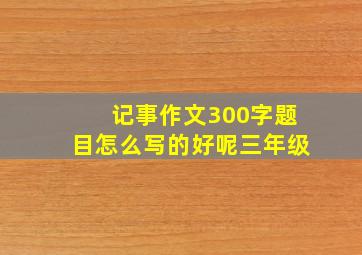 记事作文300字题目怎么写的好呢三年级